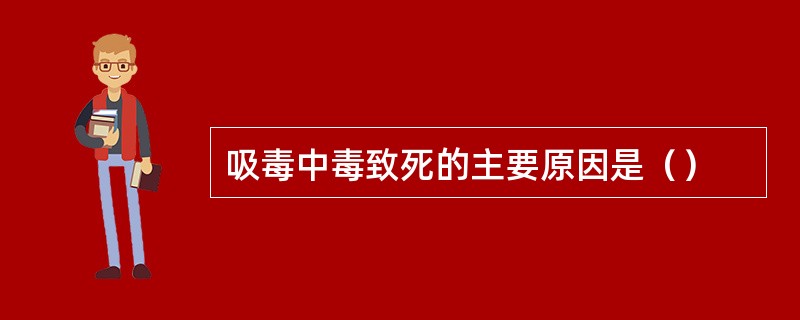 吸毒中毒致死的主要原因是（）